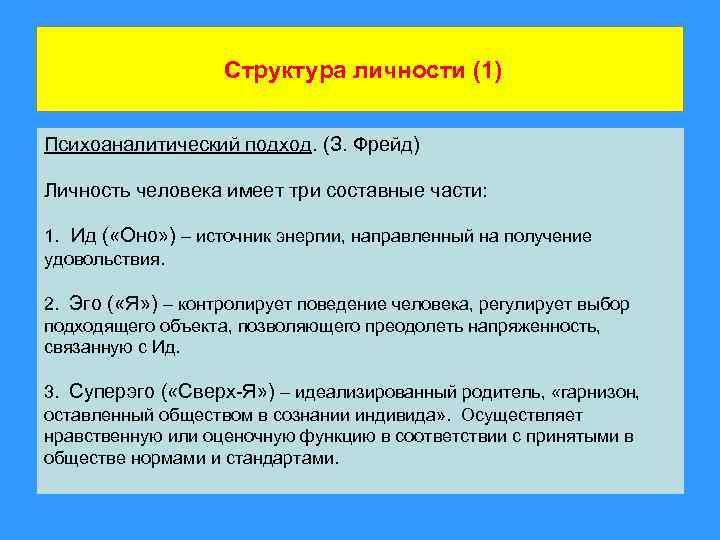 Структура личности (1)

Психоаналитический подход. (З. Фрейд)

Личность человека имеет три составные части:

1. Ид («Оно») – источник энергии, направленный на получение удовольствия.

2. Эго («Я») – контролирует поведение человека, регулирует выбор подходящего объекта, позволяющего преодолеть напряженность, связанную с Ид.

3. Суперэго («Сверх-Я») – идеализированный родитель, «гарнизон, оставленный обществом в сознании индивида». Осуществляет нравственную или оценочную функцию в соответствии с принятыми в обществе нормами и стандартами.